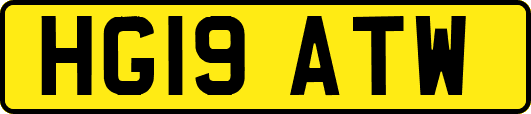 HG19 ATW